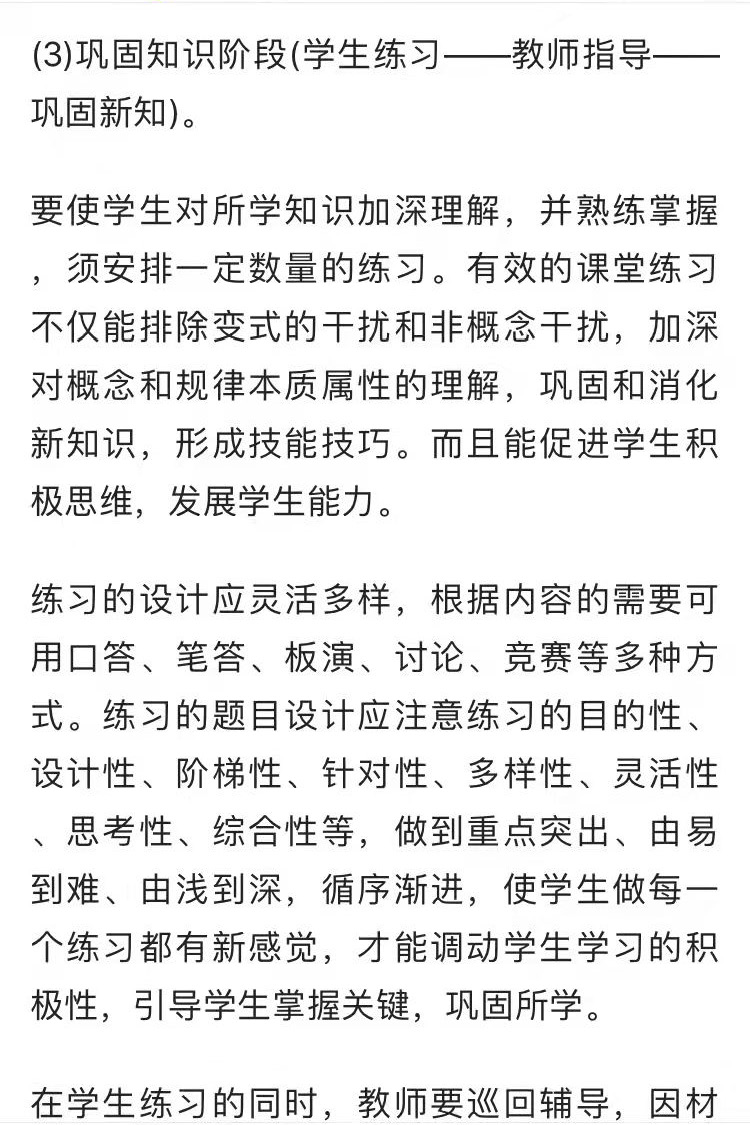 (3)巩固知识阶段(学生练习——教师指导——巩固新知)。

要使学生对所学知识加深理解，并熟练掌握，须安排一定数量的练习。有效的课堂练习不仅能排除变式的干扰和非概念干扰，加深对概念和规律本质属性的理解，巩固和消化新知识，形成技能技巧。而且能促进学生积极思维，发展学生能力。

练习的设计应灵活多样，根据内容的需要可用口答、笔答、板演、讨论、竞赛等多种方式。练习的题目设计应注意练习的目的性、设计性、阶梯性、针对性、多样性、灵活性、思考性、综合性等，做到重点突出、由易到难、由浅到深，循序渐进，使学生做每一个练习都有新感觉，才能调动学生学习的积极性，引导学生掌握关键，巩固所学。

在学生练习的同时，教师要巡回辅导，因材